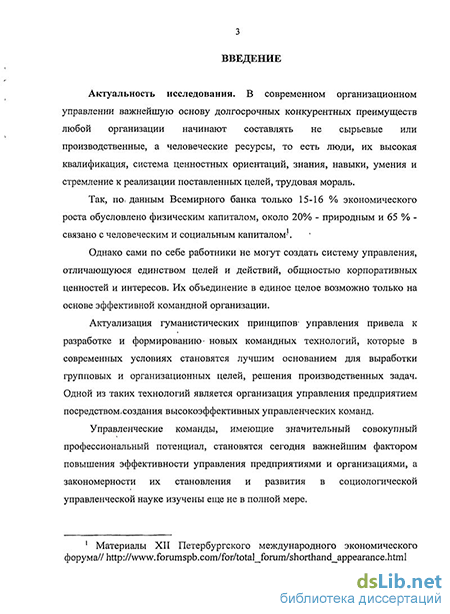 3

ВВЕДЕНИЕ

Актуальность исследования. В современном организационном управлении важнейшую основу долгосрочных конкурентных преимуществ любой организации начинают составлять не сырьевые или производственные, а человеческие ресурсы, то есть люди, их высокая квалификация, система ценностных ориентаций, знания, навыки, умения и стремление к реализации поставленных целей, трудовая мораль.

Так, по данным Всемирного банка только 15-16 % экономического роста обусловлено физическим капиталом, около 20% - природным и 65 % - связано с человеческим и социальным капиталом$^1$.

Однако сами по себе работники не могут создать систему управления, отличающуюся единством целей и действий, общностью корпоративных ценностей и интересов. Их объединение в единое целое возможно только на основе эффективной командной организации.

Актуализация гуманистических принципов управления привела к разработке и формированию новых командных технологий, которые в современных условиях становятся лучшим основанием для выработки групповых и организационных целей, решения производственных задач. Одной из таких технологий является организация управления предприятием посредством создания высокоэффективных управленческих команд.

Управленческие команды, имеющие значительный совокупный профессиональный потенциал, становятся сегодня важнейшим фактором повышения эффективности управления предприятиями и организациями, а закономерности их становления и развития в социологической управленческой науке изучены еще не в полной мере.

$^1$ Материалы XII Петербургского международного экономического форума// http://www.forumspb.com/for/total_forum/shorthand_appearance.html

dsLib.net
библиотека диссертаций